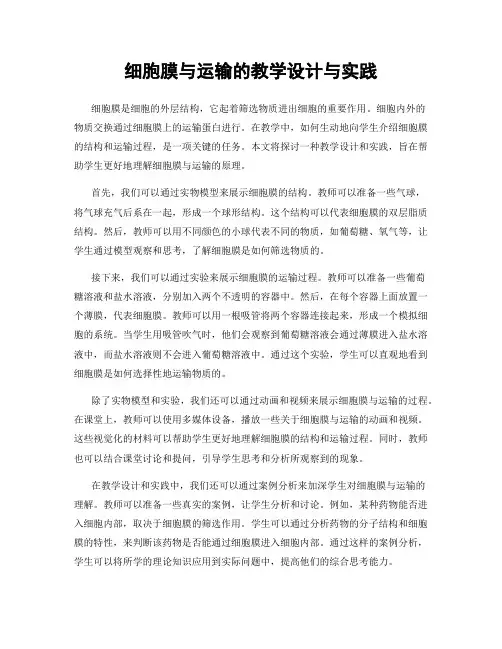 细胞膜与运输的教学设计与实践

细胞膜是细胞的外层结构，它起着筛选物质进出细胞的重要作用。细胞内外的物质交换通过细胞膜上的运输蛋白进行。在教学中，如何生动地向学生介绍细胞膜的结构和运输过程，是一项关键的任务。本文将探讨一种教学设计和实践，旨在帮助学生更好地理解细胞膜与运输的原理。

首先，我们可以通过实物模型来展示细胞膜的结构。教师可以准备一些气球，将气球充气后系在一起，形成一个球形结构。这个结构可以代表细胞膜的双层脂质结构。然后，教师可以用不同颜色的小球代表不同的物质，如葡萄糖、氧气等，让学生通过模型观察和思考，了解细胞膜是如何筛选物质的。

接下来，我们可以通过实验来展示细胞膜的运输过程。教师可以准备一些葡萄糖溶液和盐水溶液，分别加入两个不透明的容器中。然后，在每个容器上面放置一个薄膜，代表细胞膜。教师可以用一根吸管将两个容器连接起来，形成一个模拟细胞的系统。当学生用吸管吹气时，他们会观察到葡萄糖溶液会通过薄膜进入盐水溶液中，而盐水溶液则不会进入葡萄糖溶液中。通过这个实验，学生可以直观地看到细胞膜是如何选择性地运输物质的。

除了实物模型和实验，我们还可以通过动画和视频来展示细胞膜与运输的过程。在课堂上，教师可以使用多媒体设备，播放一些关于细胞膜与运输的动画和视频。这些视觉化的材料可以帮助学生更好地理解细胞膜的结构和运输过程。同时，教师也可以结合课堂讨论和提问，引导学生思考和分析所观察到的现象。

在教学设计和实践中，我们还可以通过案例分析来加深学生对细胞膜与运输的理解。教师可以准备一些真实的案例，让学生分析和讨论。例如，某种药物能否进入细胞内部，取决于细胞膜的筛选作用。学生可以通过分析药物的分子结构和细胞膜的特性，来判断该药物是否能通过细胞膜进入细胞内部。通过这样的案例分析，学生可以将所学的理论知识应用到实际问题中，提高他们的综合思考能力。